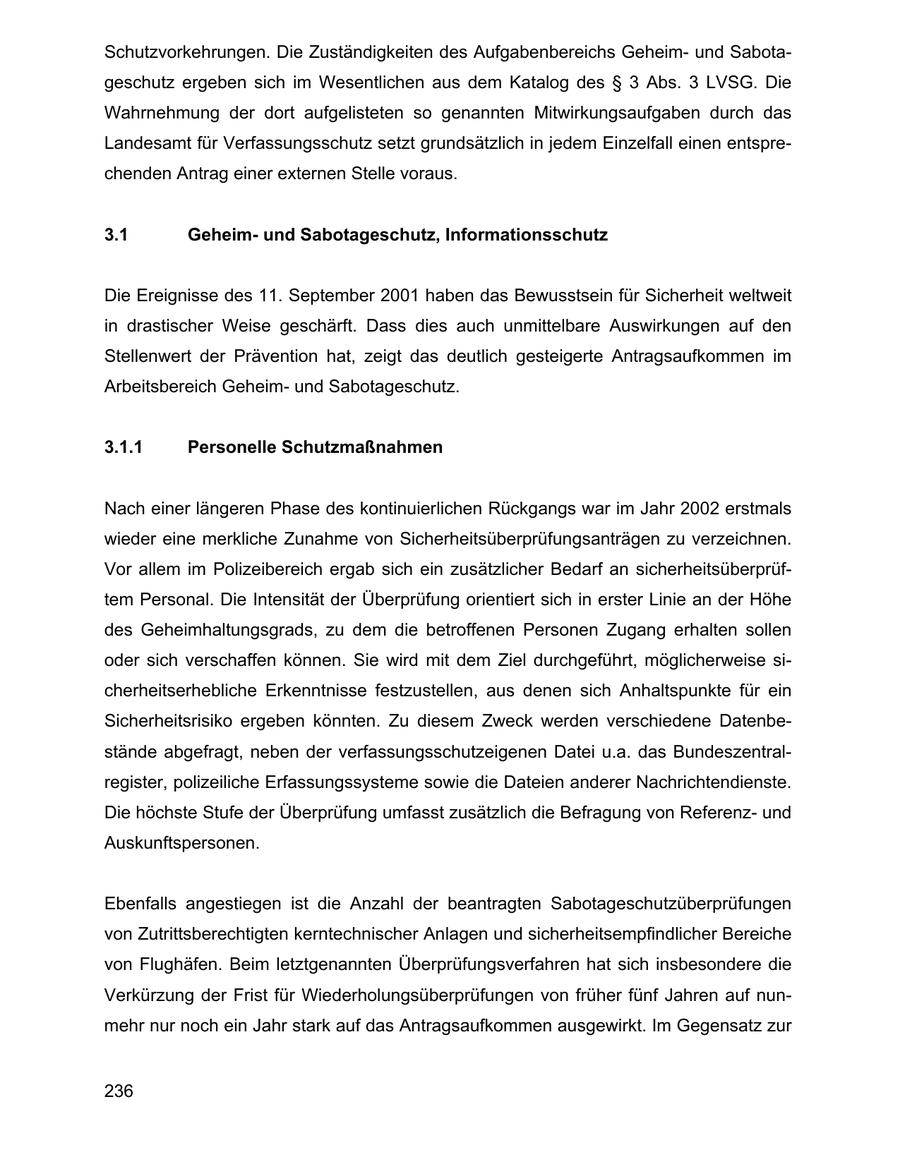 Schutzvorkehrungen. Die Zuständigkeiten des Aufgabenbereichs Geheim- und Sabotageschutz ergeben sich im Wesentlichen aus dem Katalog des § 3 Abs. 3 LVSG. Die Wahrnehmung der dort aufgelisteten so genannten Mitwirkungsaufgaben durch das Landesamt für Verfassungsschutz setzt grundsätzlich in jedem Einzelfall einen entsprechenden Antrag einer externen Stelle voraus.

3.1 Geheim- und Sabotageschutz, Informationsschutz

Die Ereignisse des 11. September 2001 haben das Bewusstsein für Sicherheit weltweit in drastischer Weise geschärft. Dass dies auch unmittelbare Auswirkungen auf den Stellenwert der Prävention hat, zeigt das deutlich gesteigerte Antragsaufkommen im Arbeitsbereich Geheim- und Sabotageschutz.

3.1.1 Personelle Schutzmaßnahmen

Nach einer längeren Phase des kontinuierlichen Rückgangs war im Jahr 2002 erstmals wieder eine merkliche Zunahme von Sicherheitsüberprüfungsanträgen zu verzeichnen. Vor allem im Polizeibereich ergab sich ein zusätzlicher Bedarf an sicherheitsüberprüftem Personal. Die Intensität der Überprüfung orientiert sich in erster Linie an der Höhe des Geheimhaltungsgrads, zu dem die betroffenen Personen Zugang erhalten sollen oder sich verschaffen können. Sie wird mit dem Ziel durchgeführt, möglicherweise sicherheitserhebliche Erkenntnisse festzustellen, aus denen sich Anhaltspunkte für ein Sicherheitsrisiko ergeben könnten. Zu diesem Zweck werden verschiedene Datenbestände abgefragt, neben der verfassungsschutzeigenen Datei u.a. das Bundeszentralregister, polizeiliche Erfassungssysteme sowie die Dateien anderer Nachrichtendienste. Die höchste Stufe der Überprüfung umfasst zusätzlich die Befragung von Referenz- und Auskunftspersonen.

Ebenfalls angestiegen ist die Anzahl der beantragten Sabotageschutzüberprüfungen von Zutrittsberechtigten kerntechnischer Anlagen und sicherheitsempfindlicher Bereiche von Flughäfen. Beim letztgenannten Überprüfungsverfahren hat sich insbesondere die Verkürzung der Frist für Wiederholungsüberprüfungen von früher fünf Jahren auf nunmehr nur noch ein Jahr stark auf das Antragsaufkommen ausgewirkt. Im Gegensatz zur

236